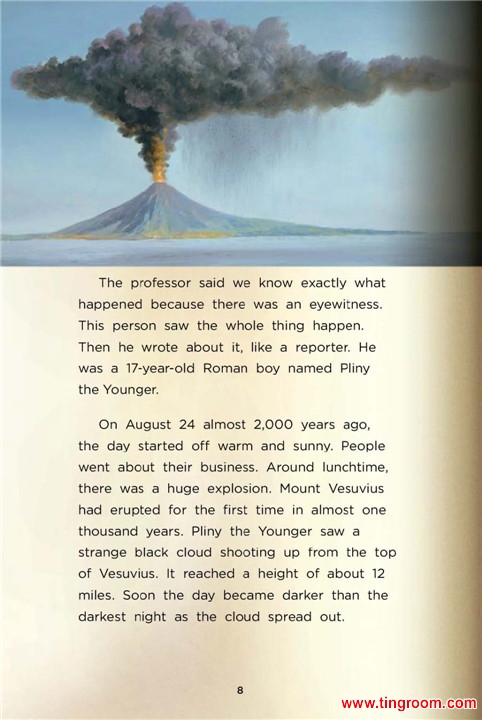 The professor said we know exactly what happened because there was an eyewitness. This person saw the whole thing happen. Then he wrote about it, like a reporter. He was a 17-year-old Roman boy named Pliny the Younger.

On August 24 almost 2,000 years ago, the day started off warm and sunny. People went about their business. Around lunchtime, there was a huge explosion. Mount Vesuvius had erupted for the first time in almost one thousand years. Pliny the Younger saw a strange black cloud shooting up from the top of Vesuvius. It reached a height of about 12 miles. Soon the day became darker than the darkest night as the cloud spread out.

8

www.tingroom.com